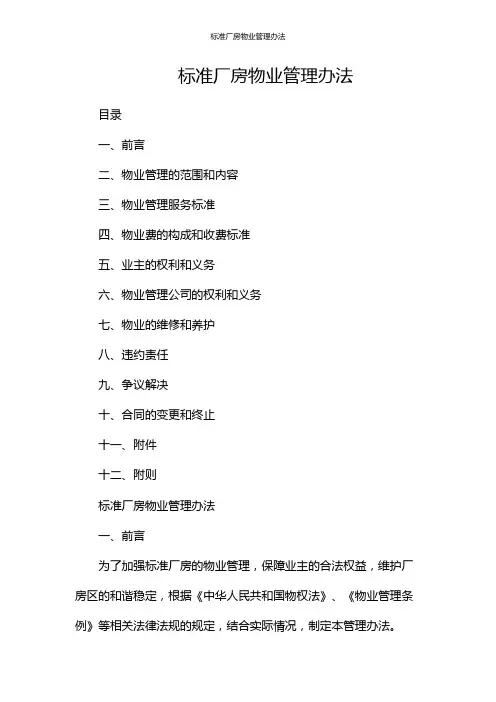 标准厂房物业管理办法

标准厂房物业管理办法

目录

一、前言

二、物业管理的范围和内容

三、物业管理服务标准

四、物业费的构成和收费标准

五、业主的权利和义务

六、物业管理公司的权利和义务

七、物业的维修和养护

八、违约责任

九、争议解决

十、合同的变更和终止

十一、附件

十二、附则

标准厂房物业管理办法

一、前言

为了加强标准厂房的物业管理，保障业主的合法权益，维护厂房区的和谐稳定，根据《中华人民共和国物权法》、《物业管理条例》等相关法律法规的规定，结合实际情况，制定本管理办法。